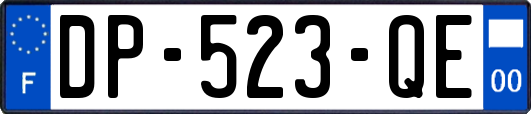 F
DP-523-QE
00